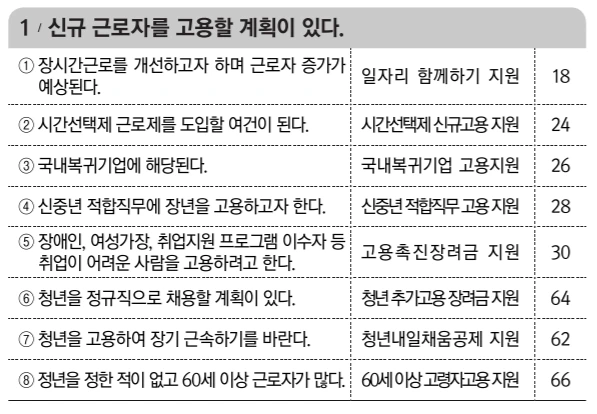 1 / 신규 근로자를 고용할 계획이 있다.

| | | |
|---|---|---|
| ① 장시간근로를 개선하고자 하며 근로자 증가가 예상된다. | 일자리 함께하기 지원 | 18 |
| ② 시간선택제 근로제를 도입할 여건이 된다. | 시간선택제 신규고용 지원 | 24 |
| ③ 국내복귀기업에 해당된다. | 국내복귀기업 고용지원 | 26 |
| ④ 신중년 적합직무에 장년을 고용하고자 한다. | 신중년 적합직무 고용 지원 | 28 |
| ⑤ 장애인, 여성가장, 취업지원 프로그램 이수자 등 취업이 어려운 사람을 고용하려고 한다. | 고용촉진장려금 지원 | 30 |
| ⑥ 청년을 정규직으로 채용할 계획이 있다. | 청년 추가고용 장려금 지원 | 64 |
| ⑦ 청년을 고용하여 장기 근속하기를 바란다. | 청년내일채움공제 지원 | 62 |
| ⑧ 정년을 정한 적이 없고 60세 이상 근로자가 많다. | 60세 이상 고령자고용 지원 | 66 |